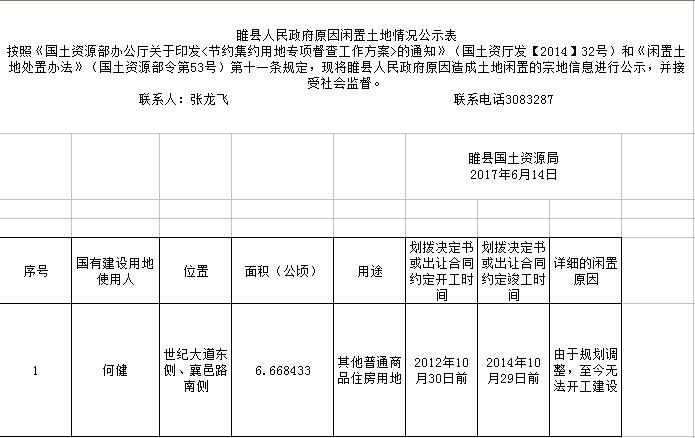 睢县人民政府原因闲置土地情况公示表

按照《国土资源部办公厅关于印发<节约集约用地专项督查工作方案>的通知》（国土资厅发【2014】32号）和《闲置土地处置办法》（国土资源部令第53号）第十一条规定，现将睢县人民政府原因造成土地闲置的宗地信息进行公示，并接受社会监督。

联系人：张龙飞　　联系电话3083287

睢县国土资源局
2017年6月14日

| 序号 | 国有建设用地使用人 | 位置 | 面积（公顷） | 用途 | 划拨决定书或出让合同约定开工时间 | 划拨决定书或出让合同约定竣工时间 | 详细的闲置原因 |
|---|---|---|---|---|---|---|---|
| 1 | 何健 | 世纪大道东侧、襄邑路南侧 | 6.668433 | 其他普通商品住房用地 | 2012年10月30日前 | 2014年10月29日前 | 由于规划调整，至今无法开工建设 |